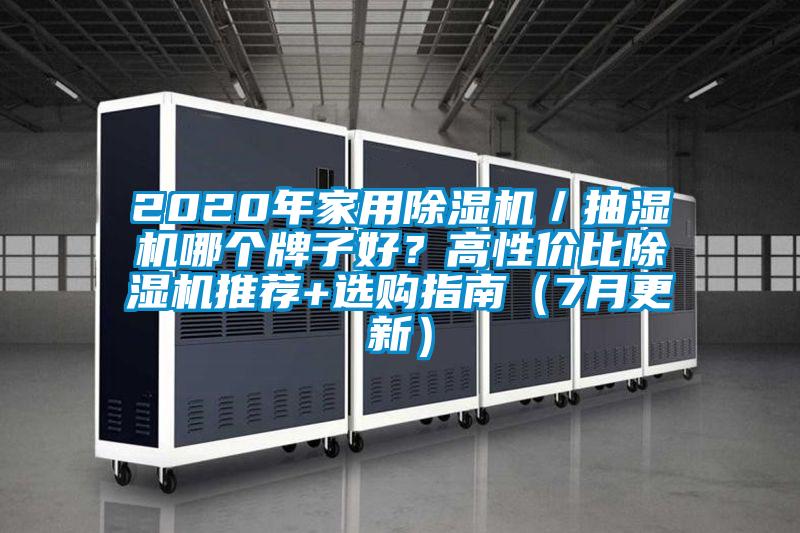 2020年家用除湿机／抽湿机哪个牌子好？高性价比除湿机推荐+选购指南（7月更新）